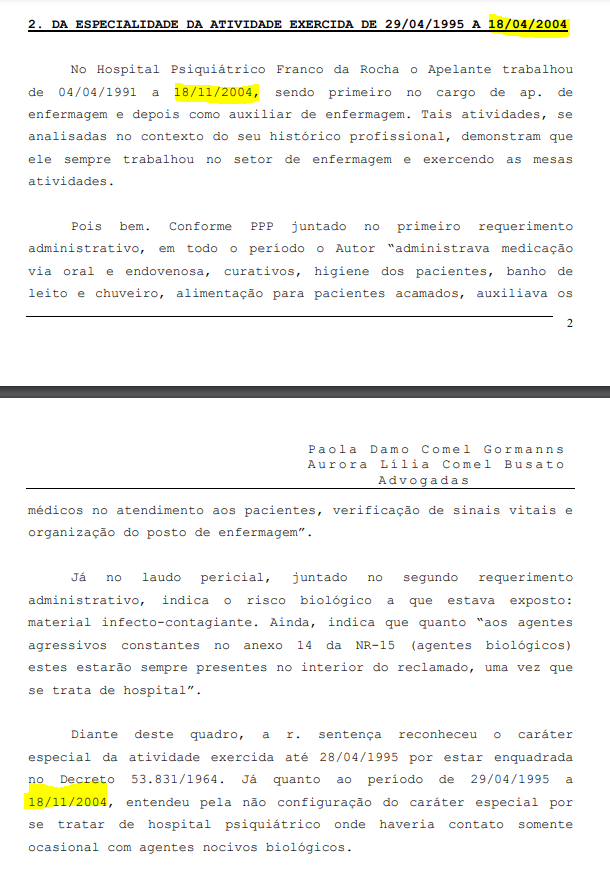 2. DA ESPECIALIDADE DA ATIVIDADE EXERCIDA DE 29/04/1995 A 18/04/2004

No Hospital Psiquiátrico Franco da Rocha o Apelante trabalhou de 04/04/1991 a 18/11/2004, sendo primeiro no cargo de ap. de enfermagem e depois como auxiliar de enfermagem. Tais atividades, se analisadas no contexto do seu histórico profissional, demonstram que ele sempre trabalhou no setor de enfermagem e exercendo as mesas atividades.

Pois bem. Conforme PPP juntado no primeiro requerimento administrativo, em todo o período o Autor "administrava medicação via oral e endovenosa, curativos, higiene dos pacientes, banho de leito e chuveiro, alimentação para pacientes acamados, auxiliava os

2

Paola Damo Comel Gormanns
Aurora Lília Comel Busato
Advogadas

médicos no atendimento aos pacientes, verificação de sinais vitais e organização do posto de enfermagem".

Já no laudo pericial, juntado no segundo requerimento administrativo, indica o risco biológico a que estava exposto: material infecto-contagiante. Ainda, indica que quanto "aos agentes agressivos constantes no anexo 14 da NR-15 (agentes biológicos) estes estarão sempre presentes no interior do reclamado, uma vez que se trata de hospital".

Diante deste quadro, a r. sentença reconheceu o caráter especial da atividade exercida até 28/04/1995 por estar enquadrada no Decreto 53.831/1964. Já quanto ao período de 29/04/1995 a 18/11/2004, entendeu pela não configuração do caráter especial por se tratar de hospital psiquiátrico onde haveria contato somente ocasional com agentes nocivos biológicos.